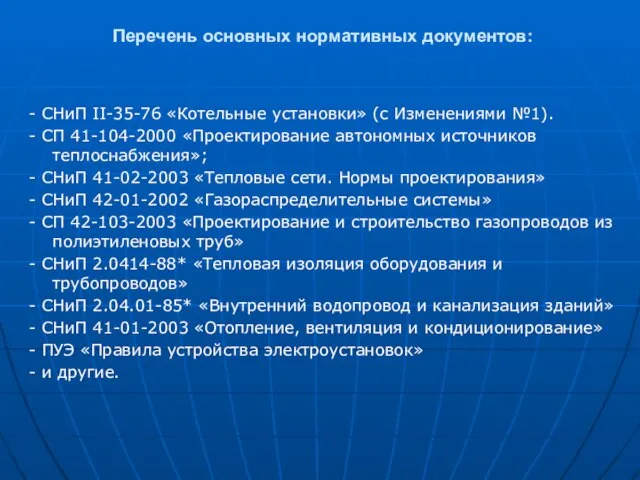 Перечень основных нормативных документов:

- СНиП II-35-76 «Котельные установки» (с Изменениями №1).
- СП 41-104-2000 «Проектирование автономных источников теплоснабжения»;
- СНиП 41-02-2003 «Тепловые сети. Нормы проектирования»
- СНиП 42-01-2002 «Газораспределительные системы»
- СП 42-103-2003 «Проектирование и строительство газопроводов из полиэтиленовых труб»
- СНиП 2.0414-88* «Тепловая изоляция оборудования и трубопроводов»
- СНиП 2.04.01-85* «Внутренний водопровод и канализация зданий»
- СНиП 41-01-2003 «Отопление, вентиляция и кондиционирование»
- ПУЭ «Правила устройства электроустановок»
- и другие.